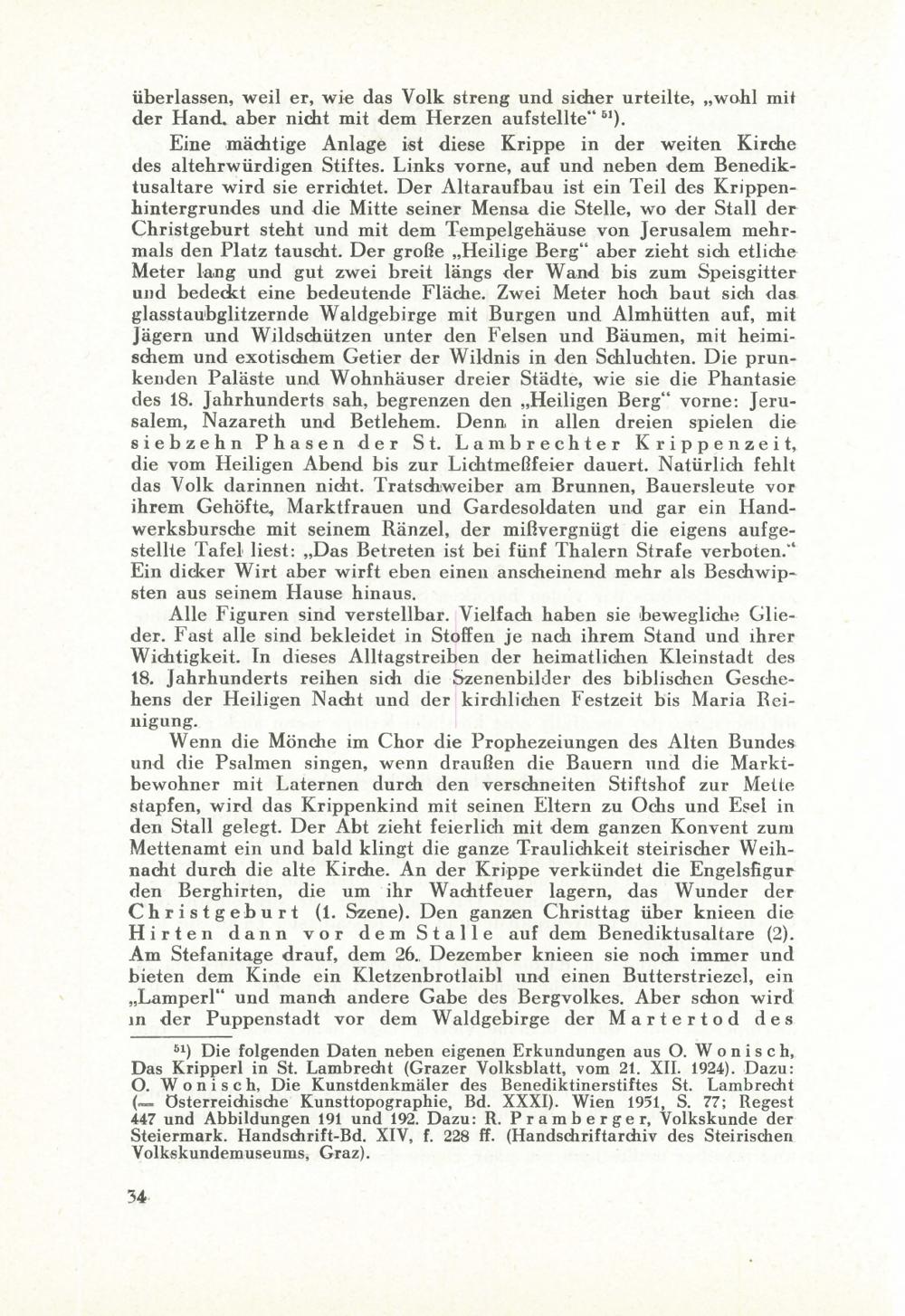 überlassen, weil er, wie das Volk streng und sicher urteilte, „wohl mit der Hand, aber nicht mit dem Herzen aufstellte“ $^{51}$).

Eine mächtige Anlage ist diese Krippe in der weiten Kirche des altehrwürdigen Stiftes. Links vorne, auf und neben dem Benediktusaltare wird sie errichtet. Der Altaraufbau ist ein Teil des Krippenhintergrundes und die Mitte seiner Mensa die Stelle, wo der Stall der Christgeburt steht und mit dem Tempelgehäuse von Jerusalem mehrmals den Platz tauscht. Der große „Heilige Berg“ aber zieht sich etliche Meter lang und gut zwei breit längs der Wand bis zum Speisgitter und bedeckt eine bedeutende Fläche. Zwei Meter hoch baut sich das glasstaubglitzernde Waldgebirge mit Burgen und Almhütten auf, mit Jägern und Wildschützen unter den Felsen und Bäumen, mit heimischem und exotischem Getier der Wildnis in den Schluchten. Die prunkenden Paläste und Wohnhäuser dreier Städte, wie sie die Phantasie des 18. Jahrhunderts sah, begrenzen den „Heiligen Berg“ vorne: Jerusalem, Nazareth und Betlehem. Denn in allen dreien spielen die siebzehn Phasen der St. Lambrechter Krippenzeit, die vom Heiligen Abend bis zur Lichtmeßfeier dauert. Natürlich fehlt das Volk darinnen nicht. Tratschweiber am Brunnen, Bauersleute vor ihrem Gehöfte, Marktfrauen und Gardesoldaten und gar ein Handwerksbursche mit seinem Ränzel, der mißvergnügt die eigens aufgestellte Tafel liest: „Das Betreten ist bei fünf Thalern Strafe verboten.“ Ein dicker Wirt aber wirft eben einen anscheinend mehr als Beschwipsten aus seinem Hause hinaus.

Alle Figuren sind verstellbar. Vielfach haben sie bewegliche Glieder. Fast alle sind bekleidet in Stoffen je nach ihrem Stand und ihrer Wichtigkeit. In dieses Alltagstreiben der heimatlichen Kleinstadt des 18. Jahrhunderts reihen sich die Szenenbilder des biblischen Geschehens der Heiligen Nacht und der kirchlichen Festzeit bis Maria Reinigung.

Wenn die Mönche im Chor die Prophezeiungen des Alten Bundes und die Psalmen singen, wenn draußen die Bauern und die Marktbewohner mit Laternen durch den verschneiten Stiftshof zur Mette stapfen, wird das Krippenkind mit seinen Eltern zu Ochs und Esel in den Stall gelegt. Der Abt zieht feierlich mit dem ganzen Konvent zum Mettenamt ein und bald klingt die ganze Traulichkeit steirischer Weihnacht durch die alte Kirche. An der Krippe verkündet die Engelsfigur den Berghirten, die um ihr Wachtfeuer lagern, das Wunder der Christgeburt (1. Szene). Den ganzen Christtag über knieen die Hirten dann vor dem Stalle auf dem Benediktusaltare (2). Am Stefanitage drauf, dem 26. Dezember knieen sie noch immer und bieten dem Kinde ein Kletzenbrotlaibl und einen Butterstriezel, ein „Lamperl“ und manch andere Gabe des Bergvolkes. Aber schon wird in der Puppenstadt vor dem Waldgebirge der Martertod des

$^{51}$) Die folgenden Daten neben eigenen Erkundungen aus O. Wonisch, Das Kripperl in St. Lambrecht (Grazer Volksblatt, vom 21. XII. 1924). Dazu: O. Wonisch, Die Kunstdenkmäler des Benediktinerstiftes St. Lambrecht (= Österreichische Kunsttopographie, Bd. XXXI). Wien 1951, S. 77; Regest 447 und Abbildungen 191 und 192. Dazu: R. Pramberger, Volkskunde der Steiermark. Handschrift-Bd. XIV, f. 228 ff. (Handschriftarchiv des Steirischen Volkskundemuseums, Graz).

34